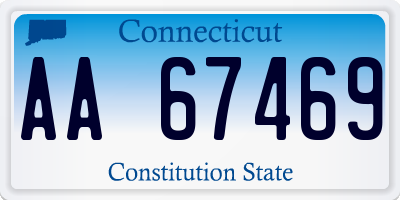 Connecticut

AA 67469

Constitution State